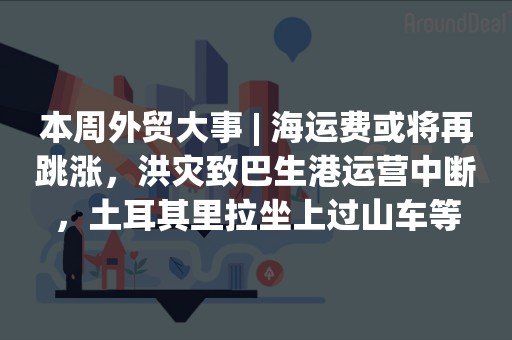 AroundDeal

本周外贸大事 | 海运费或将再跳涨，洪灾致巴生港运营中断，土耳其里拉坐上过山车等